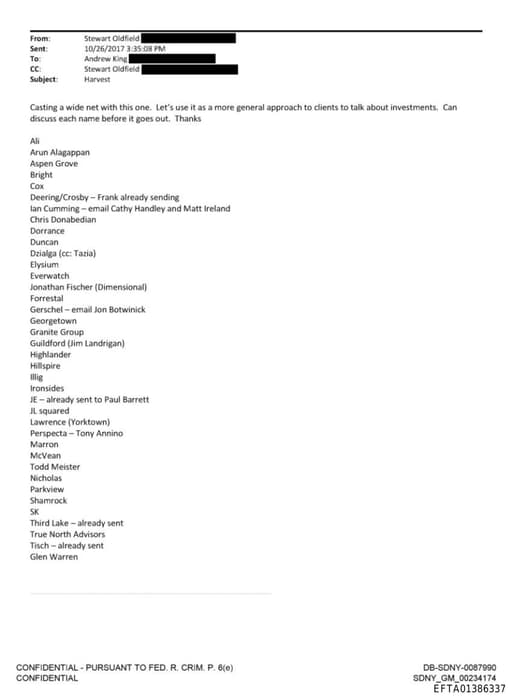 From: Stewart Oldfield
Sent: 10/26/2017 3:35:08 PM
To: Andrew King
CC: Stewart Oldfield
Subject: Harvest

Casting a wide net with this one. Let's use it as a more general approach to clients to talk about investments. Can discuss each name before it goes out. Thanks

Ali
Arun Alagappan
Aspen Grove
Bright
Cox
Deering/Crosby – Frank already sending
Ian Cumming – email Cathy Handley and Matt Ireland
Chris Donabedian
Dorrance
Duncan
Dzialga (cc: Tazia)
Elysium
Everwatch
Jonathan Fischer (Dimensional)
Forrestal
Gerschel – email Jon Botwinick
Georgetown
Granite Group
Guildford (Jim Landrigan)
Highlander
Hillspire
Illig
Ironsides
JE – already sent to Paul Barrett
JL squared
Lawrence (Yorktown)
Perspecta – Tony Annino
Marron
McVean
Todd Meister
Nicholas
Parkview
Shamrock
SK
Third Lake – already sent
True North Advisors
Tisch – already sent
Glen Warren

CONFIDENTIAL - PURSUANT TO FED. R. CRIM. P. 6(e)
CONFIDENTIAL

DB-SDNY-0087990
SDNY_GM_00234174
EFTA01386337